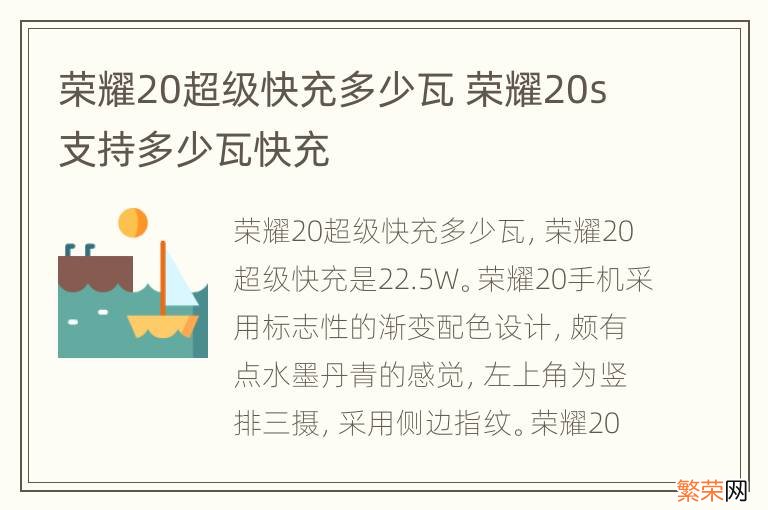 荣耀20超级快充多少瓦 荣耀20s支持多少瓦快充

荣耀20超级快充多少瓦，荣耀20超级快充是22.5W。荣耀20手机采用标志性的渐变配色设计，颇有点水墨丹青的感觉，左上角为竖排三摄，采用侧边指纹。荣耀20

繁荣网